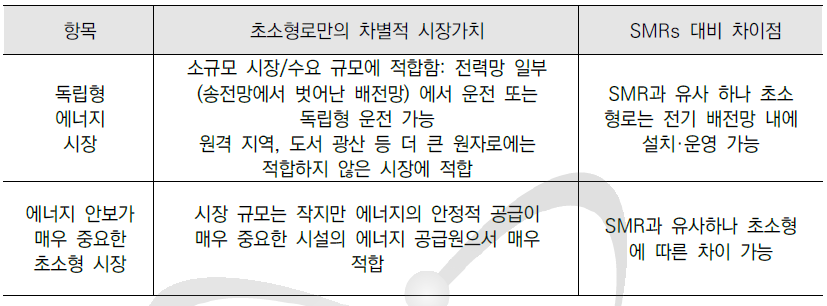 | 항목 | 초소형로만의 차별적 시장가치 | SMRs 대비 차이점 |
|---|---|---|
| 독립형 에너지 시장 | 소규모 시장/수요 규모에 적합함: 전력망 일부 (송전망에서 벗어난 배전망) 에서 운전 또는 독립형 운전 가능 원격 지역, 도서 광산 등 더 큰 원자로에는 적합하지 않은 시장에 적합 | SMR과 유사 하나 초소형로는 전기 배전망 내에 설치·운영 가능 |
| 에너지 안보가 매우 중요한 초소형 시장 | 시장 규모는 작지만 에너지의 안정적 공급이 매우 중요한 시설의 에너지 공급원으서 매우 적합 | SMR과 유사하나 초소형에 따른 차이 가능 |